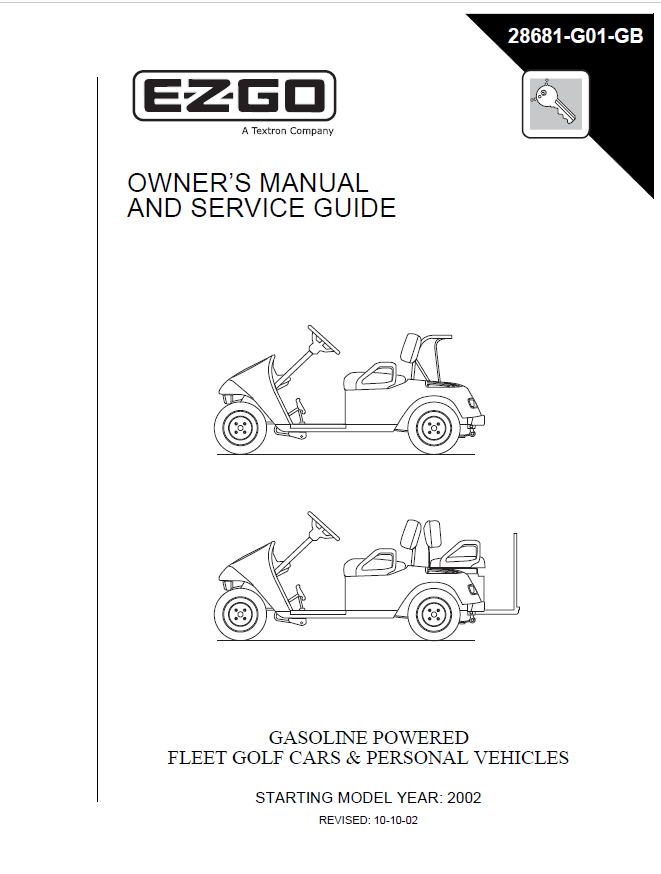 28681-G01-GB

E-Z-GO
A Textron Company

OWNER'S MANUAL
AND SERVICE GUIDE

GASOLINE POWERED
FLEET GOLF CARS & PERSONAL VEHICLES

STARTING MODEL YEAR: 2002

REVISED: 10-10-02